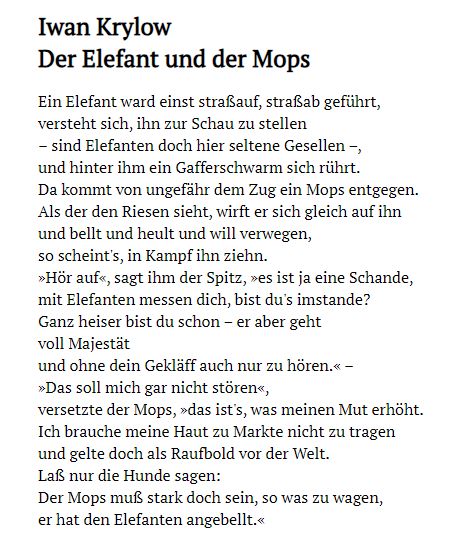 Iwan Krylow
Der Elefant und der Mops

Ein Elefant ward einst straßauf, straßab geführt,
versteht sich, ihn zur Schau zu stellen
– sind Elefanten doch hier seltene Gesellen –,
und hinter ihm ein Gafferschwarm sich rührt.
Da kommt von ungefähr dem Zug ein Mops entgegen.
Als der den Riesen sieht, wirft er sich gleich auf ihn
und bellt und heult und will verwegen,
so scheint's, in Kampf ihn ziehn.
»Hör auf«, sagt ihm der Spitz, »es ist ja eine Schande,
mit Elefanten messen dich, bist du's imstande?
Ganz heiser bist du schon – er aber geht
voll Majestät
und ohne dein Gekläff auch nur zu hören.« –
»Das soll mich gar nicht stören«,
versetzte der Mops, »das ist's, was meinen Mut erhöht.
Ich brauche meine Haut zu Markte nicht zu tragen
und gelte doch als Raufbold vor der Welt.
Laß nur die Hunde sagen:
Der Mops muß stark doch sein, so was zu wagen,
er hat den Elefanten angebellt.«